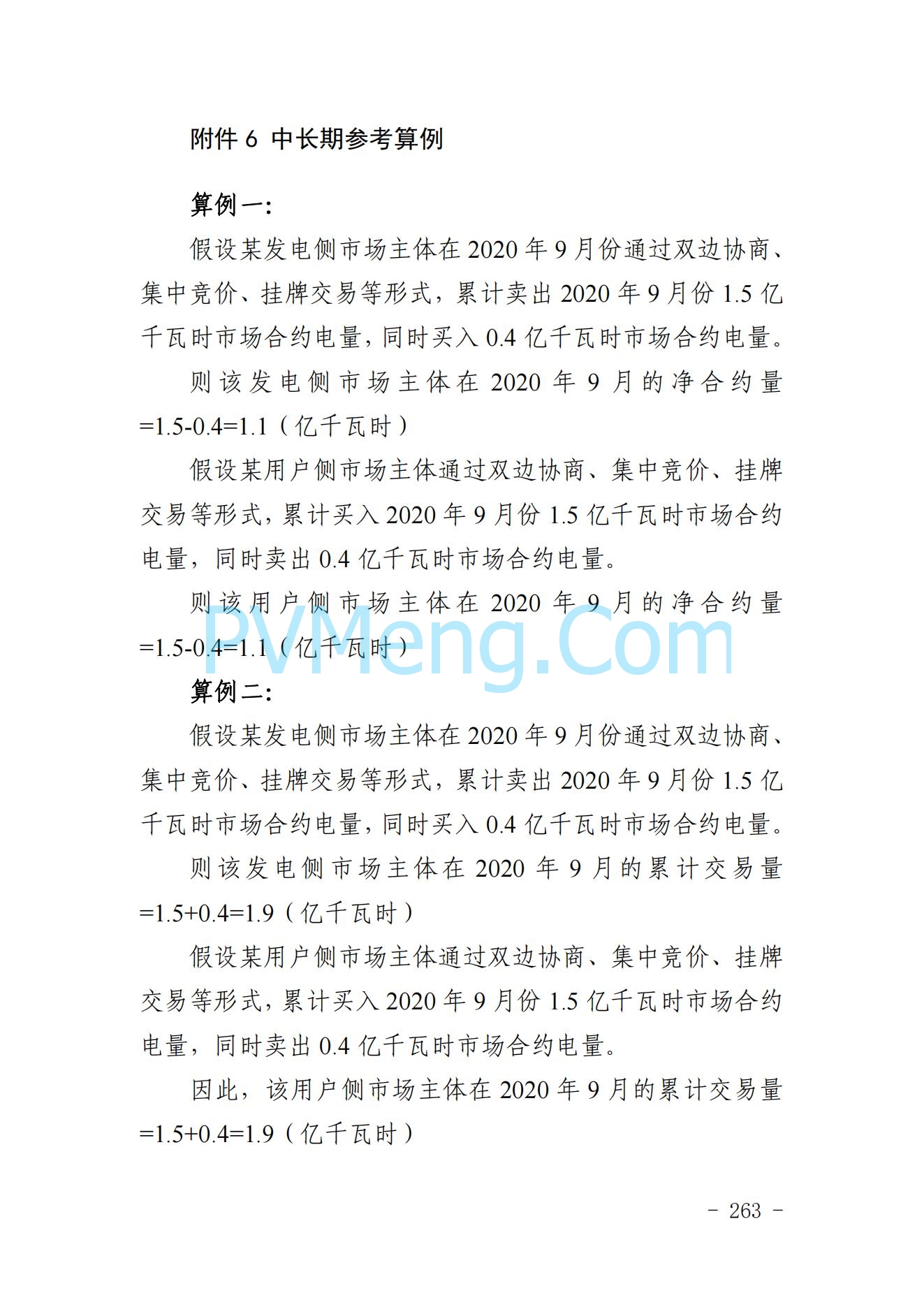 附件 6 中长期参考算例

算例一：

假设某发电侧市场主体在 2020 年 9 月份通过双边协商、集中竞价、挂牌交易等形式，累计卖出 2020 年 9 月份 1.5 亿千瓦时市场合约电量，同时买入 0.4 亿千瓦时市场合约电量。

则该发电侧市场主体在 2020 年 9 月的净合约量 =1.5-0.4=1.1（亿千瓦时）

假设某用户侧市场主体通过双边协商、集中竞价、挂牌交易等形式，累计买入 2020 年 9 月份 1.5 亿千瓦时市场合约电量，同时卖出 0.4 亿千瓦时市场合约电量。

则该用户侧市场主体在 2020 年 9 月的净合约量 =1.5-0.4=1.1（亿千瓦时）

PVMeng.Com

算例二：

假设某发电侧市场主体在 2020 年 9 月份通过双边协商、集中竞价、挂牌交易等形式，累计卖出 2020 年 9 月份 1.5 亿千瓦时市场合约电量，同时买入 0.4 亿千瓦时市场合约电量。

则该发电侧市场主体在 2020 年 9 月的累计交易量 =1.5+0.4=1.9（亿千瓦时）

假设某用户侧市场主体通过双边协商、集中竞价、挂牌交易等形式，累计买入 2020 年 9 月份 1.5 亿千瓦时市场合约电量，同时卖出 0.4 亿千瓦时市场合约电量。

因此，该用户侧市场主体在 2020 年 9 月的累计交易量 =1.5+0.4=1.9（亿千瓦时）

- 263 -